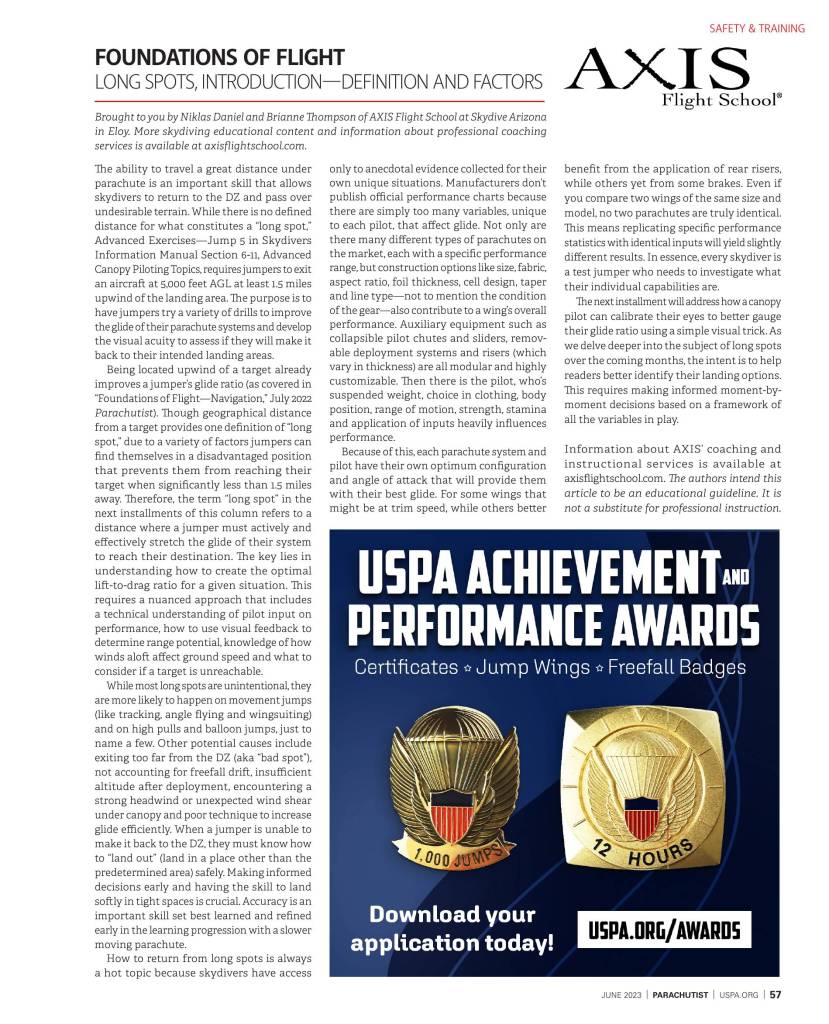 SAFETY & TRAINING

FOUNDATIONS OF FLIGHT
LONG SPOTS, INTRODUCTION—DEFINITION AND FACTORS

AXIS
Flight School®

Brought to you by Niklas Daniel and Brianne Thompson of AXIS Flight School at Skydive Arizona in Eloy. More skydiving educational content and information about professional coaching services is available at axisflightschool.com.

The ability to travel a great distance under parachute is an important skill that allows skydivers to return to the DZ and pass over undesirable terrain. While there is no defined distance for what constitutes a "long spot," Advanced Exercises—Jump 5 in Skydivers Information Manual Section 6-11, Advanced Canopy Piloting Topics, requires jumpers to exit an aircraft at 5,000 feet AGL at least 1.5 miles upwind of the landing area. The purpose is to have jumpers try a variety of drills to improve the glide of their parachute systems and develop the visual acuity to assess if they will make it back to their intended landing areas.

Being located upwind of a target already improves a jumper's glide ratio (as covered in "Foundations of Flight—Navigation," July 2022 Parachutist). Though geographical distance from a target provides one definition of "long spot," due to a variety of factors jumpers can find themselves in a disadvantaged position that prevents them from reaching their target when significantly less than 1.5 miles away. Therefore, the term "long spot" in the next installments of this column refers to a distance where a jumper must actively and effectively stretch the glide of their system to reach their destination. The key lies in understanding how to create the optimal lift-to-drag ratio for a given situation. This requires a nuanced approach that includes a technical understanding of pilot input on performance, how to use visual feedback to determine range potential, knowledge of how winds aloft affect ground speed and what to consider if a target is unreachable.

While most long spots are unintentional, they are more likely to happen on movement jumps (like tracking, angle flying and wingsuiting) and on high pulls and balloon jumps, just to name a few. Other potential causes include exiting too far from the DZ (aka "bad spot"), not accounting for freefall drift, insufficient altitude after deployment, encountering a strong headwind or unexpected wind shear under canopy and poor technique to increase glide efficiently. When a jumper is unable to make it back to the DZ, they must know how to "land out" (land in a place other than the predetermined area) safely. Making informed decisions early and having the skill to land softly in tight spaces is crucial. Accuracy is an important skill set best learned and refined early in the learning progression with a slower moving parachute.

How to return from long spots is always a hot topic because skydivers have access only to anecdotal evidence collected for their own unique situations. Manufacturers don't publish official performance charts because there are simply too many variables, unique to each pilot, that affect glide. Not only are there many different types of parachutes on the market, each with a specific performance range, but construction options like size, fabric, aspect ratio, foil thickness, cell design, taper and line type—not to mention the condition of the gear—also contribute to a wing's overall performance. Auxiliary equipment such as collapsible pilot chutes and sliders, removable deployment systems and risers (which vary in thickness) are all modular and highly customizable. Then there is the pilot, who's suspended weight, choice in clothing, body position, range of motion, strength, stamina and application of inputs heavily influences performance.

Because of this, each parachute system and pilot have their own optimum configuration and angle of attack that will provide them with their best glide. For some wings that might be at trim speed, while others better benefit from the application of rear risers, while others yet from some brakes. Even if you compare two wings of the same size and model, no two parachutes are truly identical. This means replicating specific performance statistics with identical inputs will yield slightly different results. In essence, every skydiver is a test jumper who needs to investigate what their individual capabilities are.

The next installment will address how a canopy pilot can calibrate their eyes to better gauge their glide ratio using a simple visual trick. As we delve deeper into the subject of long spots over the coming months, the intent is to help readers better identify their landing options. This requires making informed moment-by-moment decisions based on a framework of all the variables in play.

Information about AXIS' coaching and instructional services is available at axisflightschool.com. The authors intend this article to be an educational guideline. It is not a substitute for professional instruction.

USPA ACHIEVEMENT AND PERFORMANCE AWARDS
Certificates ☆ Jump Wings ☆ Freefall Badges

1,000 JUMPS
12 HOURS

Download your application today!
USPA.ORG/AWARDS

JUNE 2023 | PARACHUTIST | USPA.ORG | 57